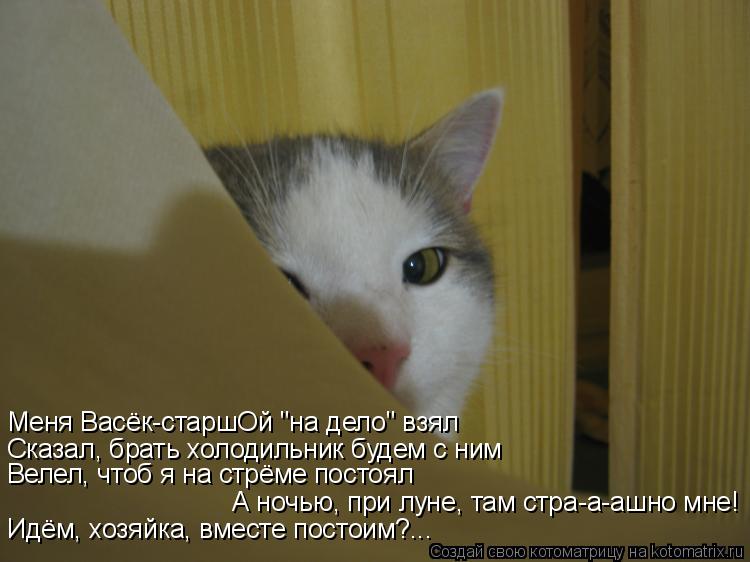 Меня Васёк-старшОй "на дело" взял
Сказал, брать холодильник будем с ним
Велел, чтоб я на стрёме постоял
А ночью, при луне, там стра-а-ашно мне!
Идём, хозяйка, вместе постоим?...

Создай свою котоматрицу на kotomatrix.ru